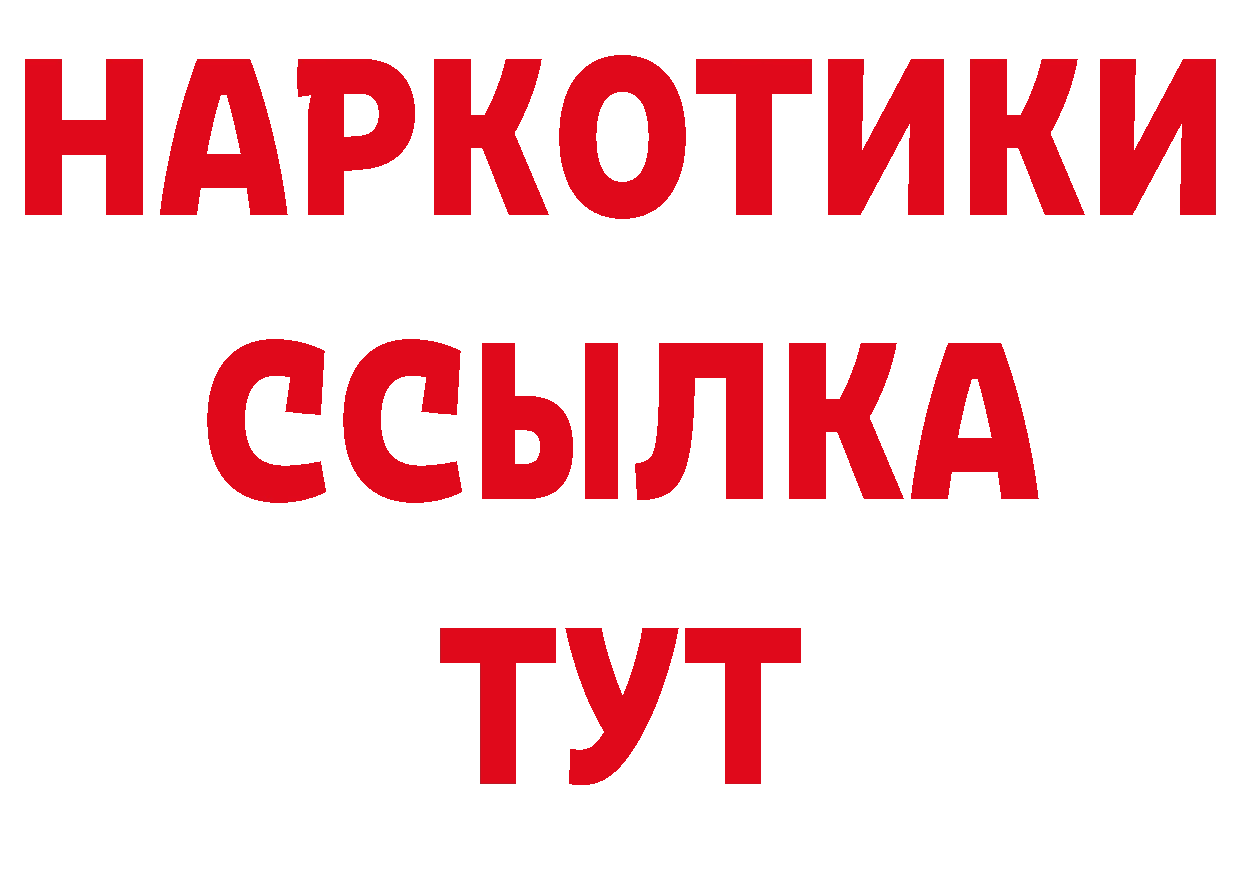 НАРКОТИКИ
ССЫЛКА
ТУТ